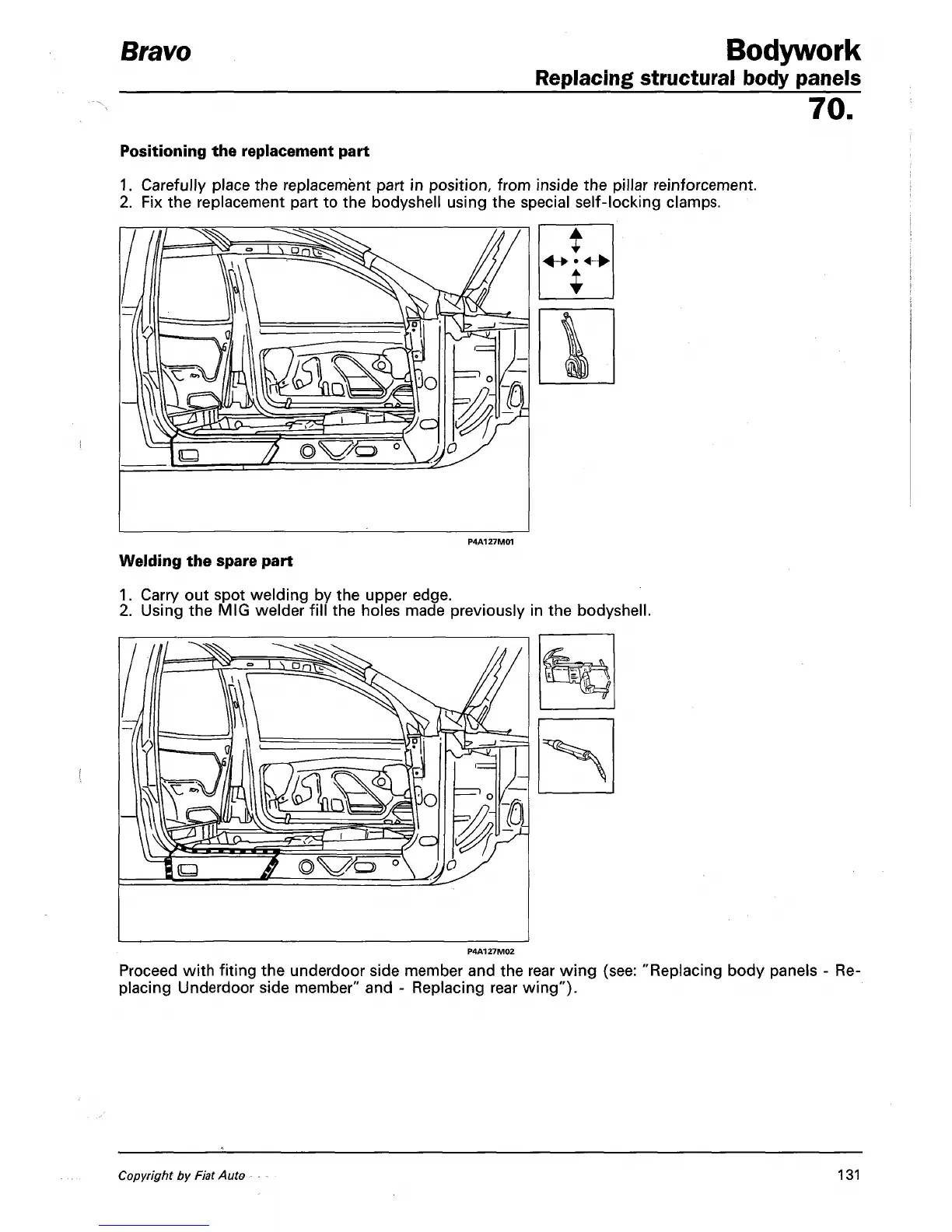 Bravo

Bodywork
Replacing structural body panels
70.

Positioning the replacement part

1. Carefully place the replacement part in position, from inside the pillar reinforcement.
2. Fix the replacement part to the bodyshell using the special self-locking clamps.

P4A127M01

Welding the spare part

1. Carry out spot welding by the upper edge.
2. Using the MIG welder fill the holes made previously in the bodyshell.

P4A127M02

Proceed with fiting the underdoor side member and the rear wing (see: "Replacing body panels - Replacing Underdoor side member" and - Replacing rear wing").

Copyright by Fiat Auto

131